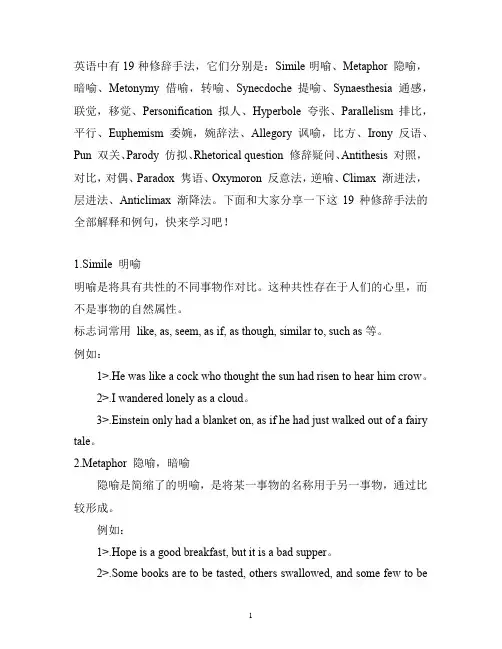 英语中有 19 种修辞手法，它们分别是：Simile 明喻、Metaphor 隐喻，暗喻、Metonymy 借喻，转喻、Synecdoche 提喻、Synaesthesia 通感，联觉，移觉、Personification 拟人、Hyperbole 夸张、Parallelism 排比，平行、Euphemism 委婉，婉辞法、Allegory 讽喻，比方、Irony 反语、Pun 双关、Parody 仿拟、Rhetorical question 修辞疑问、Antithesis 对照，对比，对偶、Paradox 隽语、Oxymoron 反意法，逆喻、Climax 渐进法，层进法、Anticlimax 渐降法。下面和大家分享一下这 19 种修辞手法的全部解释和例句，快来学习吧！

1.Simile 明喻

明喻是将具有共性的不同事物作对比。这种共性存在于人们的心里，而不是事物的自然属性。

标志词常用 like, as, seem, as if, as though, similar to, such as 等。

例如：

1>.He was like a cock who thought the sun had risen to hear him crow。

2>.I wandered lonely as a cloud。

3>.Einstein only had a blanket on, as if he had just walked out of a fairy tale。

2.Metaphor 隐喻，暗喻

隐喻是简缩了的明喻，是将某一事物的名称用于另一事物，通过比较形成。

例如：

1>.Hope is a good breakfast, but it is a bad supper。

2>.Some books are to be tasted, others swallowed, and some few to be

1